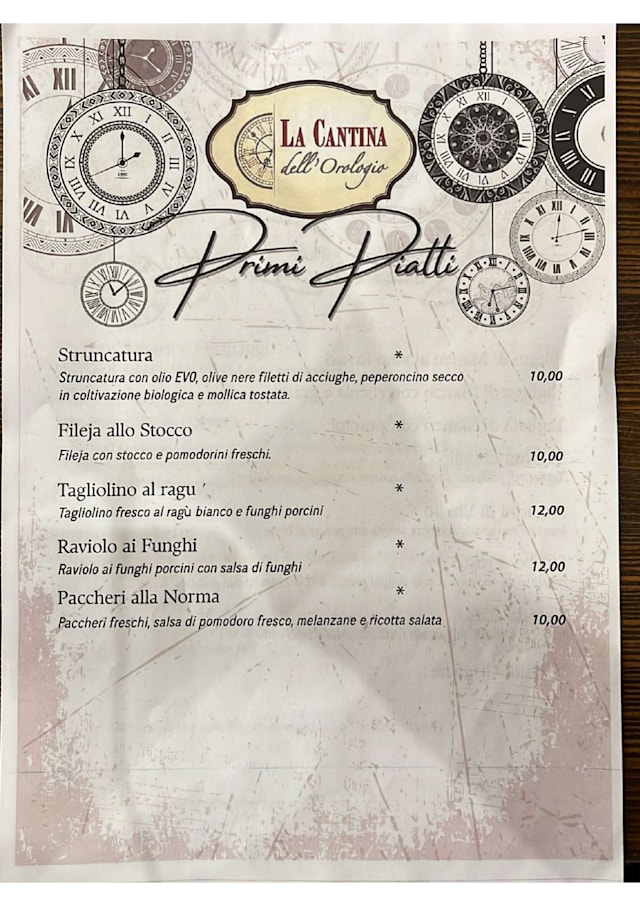 LA CANTINA
dell'Orologio

Primi Piatti

Struncatura *
Struncatura con olio EVO, olive nere filetti di acciughe, peperoncino secco in coltivazione biologica e mollica tostata. 10,00

Fileja allo Stocco *
Fileja con stocco e pomodorini freschi. 10,00

Tagliolino al ragu ' *
Tagliolino fresco al ragù bianco e funghi porcini 12,00

Raviolo ai Funghi *
Raviolo ai funghi porcini con salsa di funghi 12,00

Paccheri alla Norma *
Paccheri freschi, salsa di pomodoro fresco, melanzane e ricotta salata 10,00